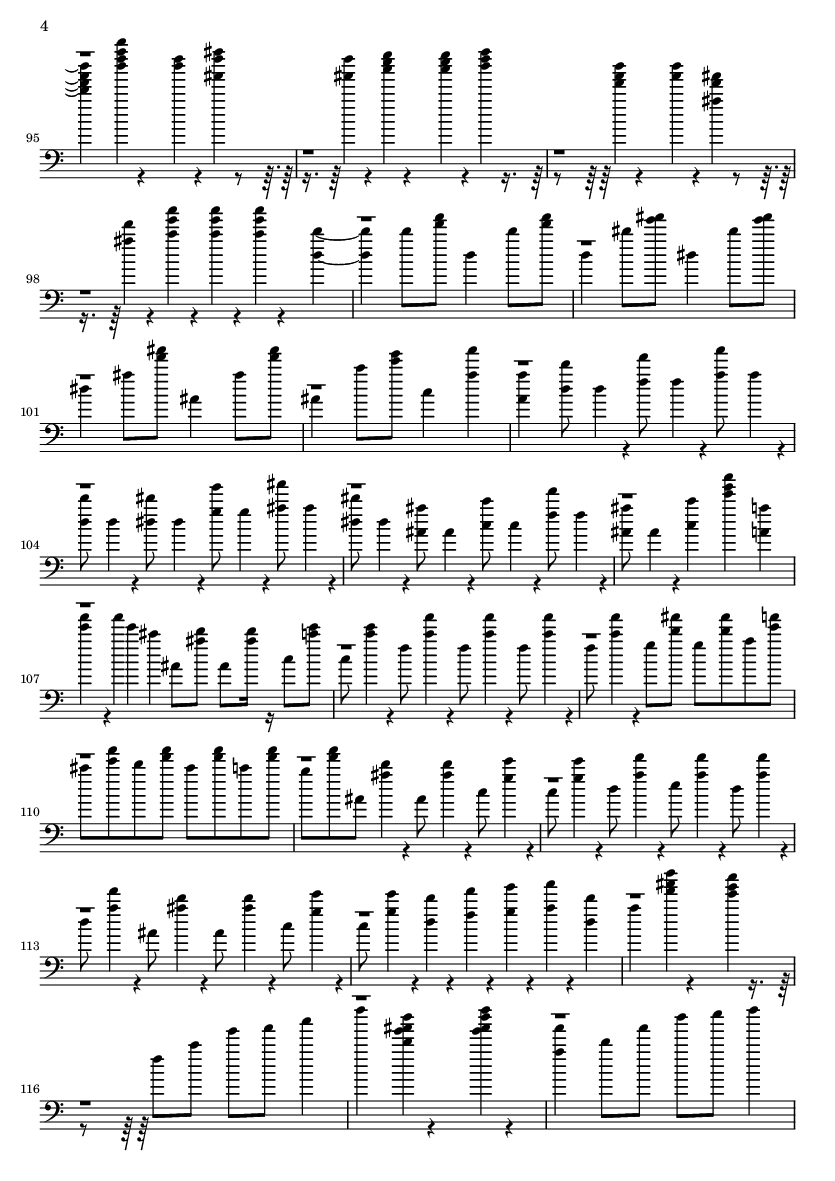 4

95

98

101

104

107

110

113

116